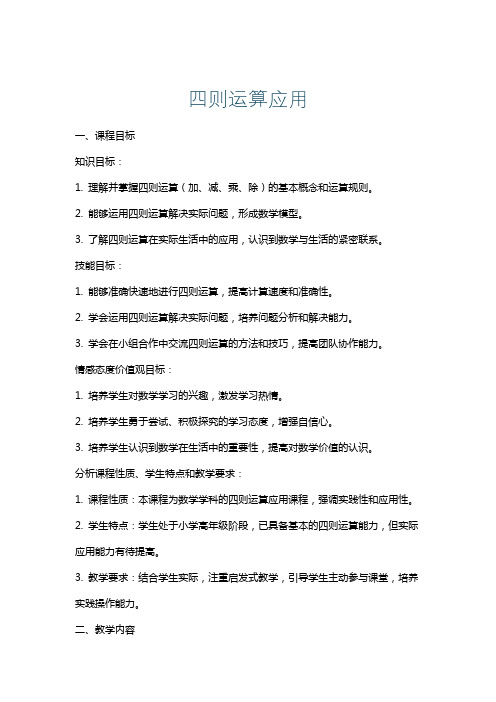 四则运算应用

一、课程目标

知识目标：

1. 理解并掌握四则运算（加、减、乘、除）的基本概念和运算规则。

2. 能够运用四则运算解决实际问题，形成数学模型。

3. 了解四则运算在实际生活中的应用，认识到数学与生活的紧密联系。

技能目标：

1. 能够准确快速地进行四则运算，提高计算速度和准确性。

2. 学会运用四则运算解决实际问题，培养问题分析和解决能力。

3. 学会在小组合作中交流四则运算的方法和技巧，提高团队协作能力。

情感态度价值观目标：

1. 培养学生对数学学习的兴趣，激发学习热情。

2. 培养学生勇于尝试、积极探究的学习态度，增强自信心。

3. 培养学生认识到数学在生活中的重要性，提高对数学价值的认识。

分析课程性质、学生特点和教学要求：

1. 课程性质：本课程为数学学科的四则运算应用课程，强调实践性和应用性。

2. 学生特点：学生处于小学高年级阶段，已具备基本的四则运算能力，但实际应用能力有待提高。

3. 教学要求：结合学生实际，注重启发式教学，引导学生主动参与课堂，培养实践操作能力。

二、教学内容